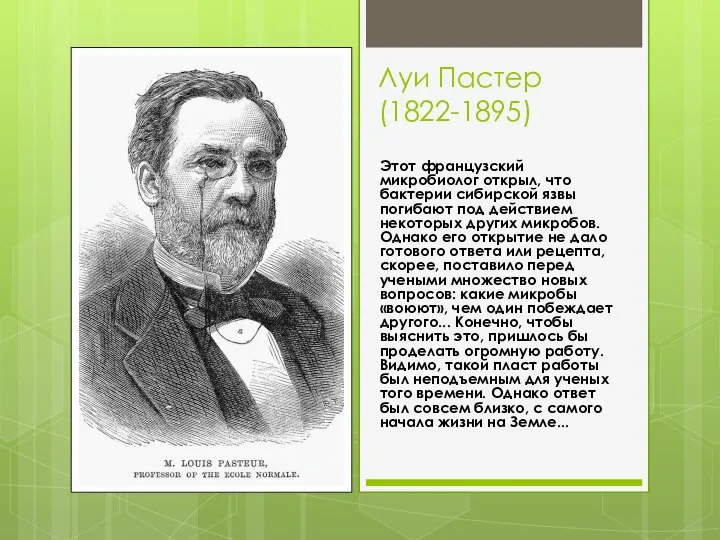 M. LOUIS PASTEUR,
PROFESSOR OF THE ECOLE NORMALE.

Луи Пастер
(1822-1895)

Этот французский микробиолог открыл, что бактерии сибирской язвы погибают под действием некоторых других микробов. Однако его открытие не дало готового ответа или рецепта, скорее, поставило перед учеными множество новых вопросов: какие микробы «воюют», чем один побеждает другого... Конечно, чтобы выяснить это, пришлось бы проделать огромную работу. Видимо, такой пласт работы был неподъемным для ученых того времени. Однако ответ был совсем близко, с самого начала жизни на Земле...